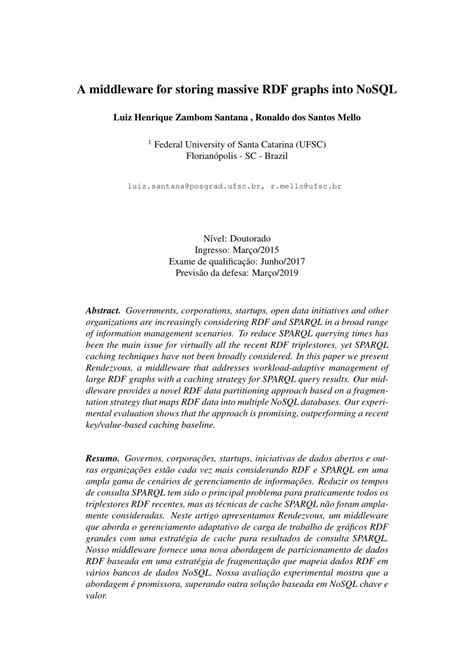 A middleware for storing massive RDF graphs into NoSQL

Luiz Henrique Zambom Santana , Ronaldo dos Santos Mello

$^1$ Federal University of Santa Catarina (UFSC)
Florianópolis - SC - Brazil

luiz.santana@posgrad.ufsc.br, r.mello@ufsc.br

Nível: Doutorado
Ingresso: Março/2015
Exame de qualificação: Junho/2017
Previsão da defesa: Março/2019

Abstract. Governments, corporations, startups, open data initiatives and other organizations are increasingly considering RDF and SPARQL in a broad range of information management scenarios. To reduce SPARQL querying times has been the main issue for virtually all the recent RDF triplestores, yet SPARQL caching techniques have not been broadly considered. In this paper we present Rendezvous, a middleware that addresses workload-adaptive management of large RDF graphs with a caching strategy for SPARQL query results. Our middleware provides a novel RDF data partitioning approach based on a fragmentation strategy that maps RDF data into multiple NoSQL databases. Our experimental evaluation shows that the approach is promising, outperforming a recent key/value-based caching baseline.

Resumo. Governos, corporações, startups, iniciativas de dados abertos e outras organizações estão cada vez mais considerando RDF e SPARQL em uma ampla gama de cenários de gerenciamento de informações. Reduzir os tempos de consulta SPARQL tem sido o principal problema para praticamente todos os triplestores RDF recentes, mas as técnicas de cache SPARQL não foram amplamente consideradas. Neste artigo apresentamos Rendezvous, um middleware que aborda o gerenciamento adaptativo de carga de trabalho de gráficos RDF grandes com uma estratégia de cache para resultados de consulta SPARQL. Nosso middleware fornece uma nova abordagem de particionamento de dados RDF baseada em uma estratégia de fragmentação que mapeia dados RDF em vários bancos de dados NoSQL. Nossa avaliação experimental mostra que a abordagem é promissora, superando outra solução baseada em NoSQL chave e valor.